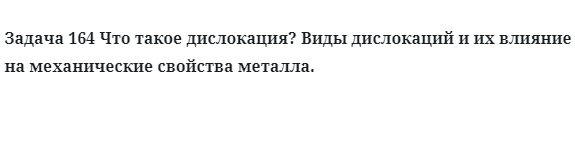 Задача 164 Что такое дислокация? Виды дислокаций и их влияние на механические свойства металла.